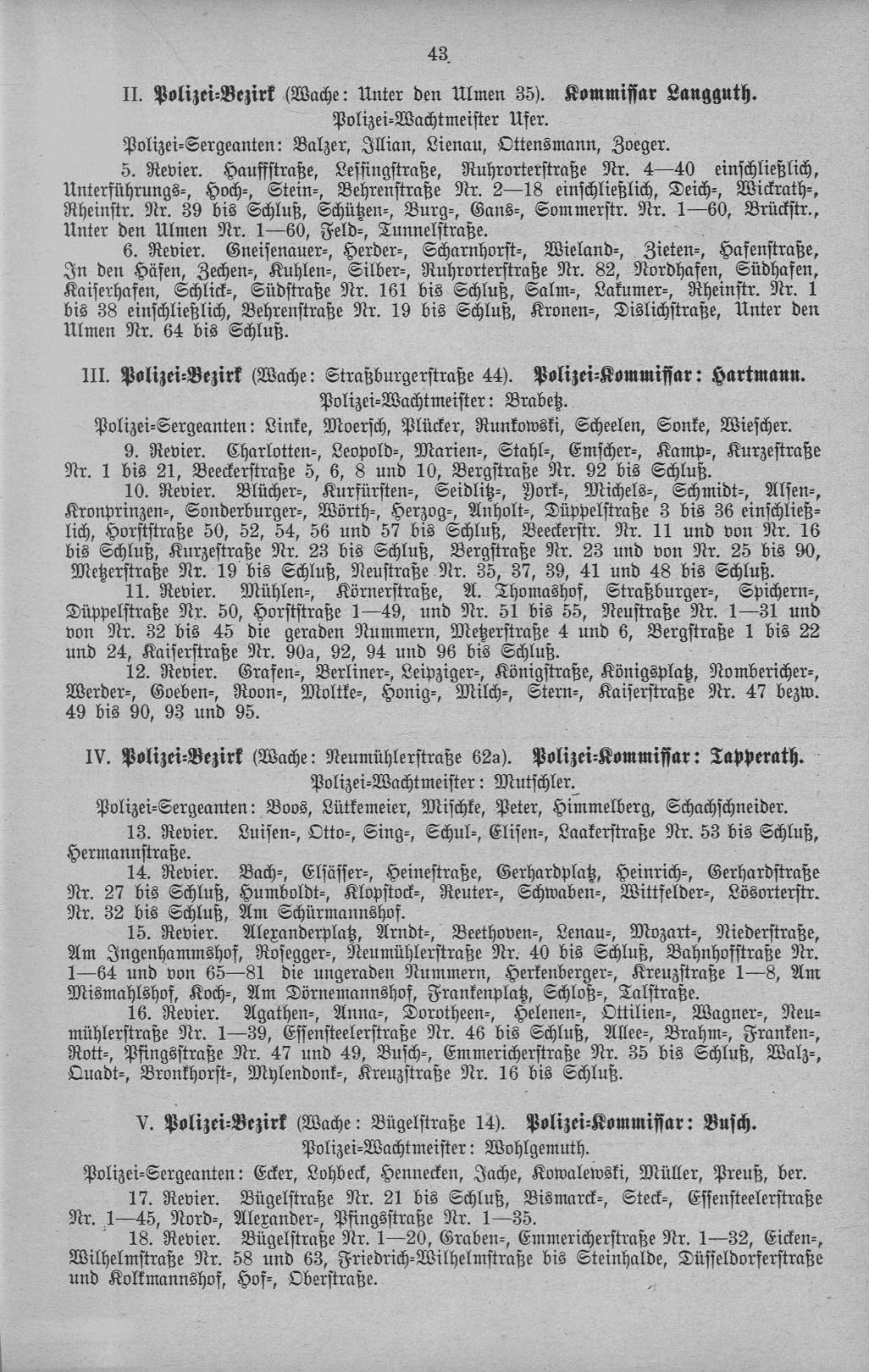 43

II. Polizei-Bezirk (Wache: Unter den Ulmen 35). Kommissar Langguth.
Polizei-Wachtmeister Ufer.
Polizei-Sergeanten: Balzer, Illian, Lienau, Ottensmann, Zoeger.

5. Revier. Hauffstraße, Lessingstraße, Ruhrorterstraße Nr. 4—40 einschließlich, Unterführungs-, Hoch-, Stein-, Behrenstraße Nr. 2—18 einschließlich, Deich-, Wickrath-, Rheinstr. Nr. 39 bis Schluß, Schützen-, Burg-, Gans-, Sommerstr. Nr. 1—60, Brückstr., Unter den Ulmen Nr. 1—60, Feld-, Tunnelstraße.

6. Revier. Gneisenauer-, Herder-, Scharnhorst-, Wieland-, Zieten-, Hafenstraße, In den Häfen, Zechen-, Kuhlen-, Silber-, Ruhrorterstraße Nr. 82, Nordhafen, Südhafen, Kaiserhafen, Schlick-, Südstraße Nr. 161 bis Schluß, Salm-, Lakumer-, Rheinstr. Nr. 1 bis 38 einschließlich, Behrenstraße Nr. 19 bis Schluß, Kronen-, Dislichstraße, Unter den Ulmen Nr. 64 bis Schluß.

III. Polizei-Bezirk (Wache: Straßburgerstraße 44). Polizei-Kommissar: Hartmann.
Polizei-Wachtmeister: Brabetz.
Polizei-Sergeanten: Linke, Moersch, Plücker, Runkowski, Scheelen, Sonke, Wiescher.

9. Revier. Charlotten-, Leopold-, Marien-, Stahl-, Emscher-, Kamp-, Kurzestraße Nr. 1 bis 21, Beeckerstraße 5, 6, 8 und 10, Bergstraße Nr. 92 bis Schluß.

10. Revier. Blücher-, Kurfürsten-, Seidlitz-, York-, Michels-, Schmidt-, Alsen-, Kronprinzen-, Sonderburger-, Wörth-, Herzog-, Anholt-, Düppelstraße 3 bis 36 einschließlich, Horststraße 50, 52, 54, 56 und 57 bis Schluß, Beeckerstr. Nr. 11 und von Nr. 16 bis Schluß, Kurzestraße Nr. 23 bis Schluß, Bergstraße Nr. 23 und von Nr. 25 bis 90, Metzerstraße Nr. 19 bis Schluß, Neustraße Nr. 35, 37, 39, 41 und 48 bis Schluß.

11. Revier. Mühlen-, Körnerstraße, A. Thomashof, Straßburger-, Spichern-, Düppelstraße Nr. 50, Horststraße 1—49, und Nr. 51 bis 55, Neustraße Nr. 1—31 und von Nr. 32 bis 45 die geraden Nummern, Metzerstraße 4 und 6, Bergstraße 1 bis 22 und 24, Kaiserstraße Nr. 90a, 92, 94 und 96 bis Schluß.

12. Revier. Grafen-, Berliner-, Leipziger-, Königstraße, Königsplatz, Nombericher-, Werder-, Goeben-, Roon-, Moltke-, Honig-, Milch-, Stern-, Kaiserstraße Nr. 47 bezw. 49 bis 90, 93 und 95.

IV. Polizei-Bezirk (Wache: Neumühlerstraße 62a). Polizei-Kommissar: Tapperath.
Polizei-Wachtmeister: Mutschler.
Polizei-Sergeanten: Boos, Lütkemeier, Mischke, Peter, Himmelberg, Schachschneider.

13. Revier. Luisen-, Otto-, Sing-, Schul-, Elisen-, Laakerstraße Nr. 53 bis Schluß, Hermannstraße.

14. Revier. Bach-, Elsässer-, Heinestraße, Gerhardplatz, Heinrich-, Gerhardstraße Nr. 27 bis Schluß, Humboldt-, Klopstock-, Reuter-, Schwaben-, Wittfelder-, Lösorterstr. Nr. 32 bis Schluß, Am Schürmannshof.

15. Revier. Alexanderplatz, Arndt-, Beethoven-, Lenau-, Mozart-, Niederstraße, Am Ingenhammshof, Rosegger-, Neumühlerstraße Nr. 40 bis Schluß, Bahnhofstraße Nr. 1—64 und von 65—81 die ungeraden Nummern, Herkenberger-, Kreuzstraße 1—8, Am Mismahlshof, Koch-, Am Dörnemannshof, Frankenplatz, Schloß-, Talstraße.

16. Revier. Agathen-, Anna-, Dorotheen-, Helenen-, Ottilien-, Wagner-, Neumühlerstraße Nr. 1—39, Essensteelerstraße Nr. 46 bis Schluß, Allee-, Brahm-, Franken-, Rott-, Pfingsstraße Nr. 47 und 49, Busch-, Emmericherstraße Nr. 35 bis Schluß, Walz-, Quadt-, Bronkhorst-, Mylendonk-, Kreuzstraße Nr. 16 bis Schluß.

V. Polizei-Bezirk (Wache: Bügelstraße 14). Polizei-Kommissar: Busch.
Polizei-Wachtmeister: Wohlgemuth.
Polizei-Sergeanten: Ecker, Lohbeck, Hennecken, Jache, Kowalewski, Müller, Preuß, ber.

17. Revier. Bügelstraße Nr. 21 bis Schluß, Bismarck-, Steck-, Essensteelerstraße Nr. 1—45, Nord-, Alexander-, Pfingsstraße Nr. 1—35.

18. Revier. Bügelstraße Nr. 1—20, Graben-, Emmericherstraße Nr. 1—32, Eicken-, Wilhelmstraße Nr. 58 und 63, Friedrich-Wilhelmstraße bis Steinhalde, Düsseldorferstraße und Kolkmannshof, Hof-, Oberstraße.